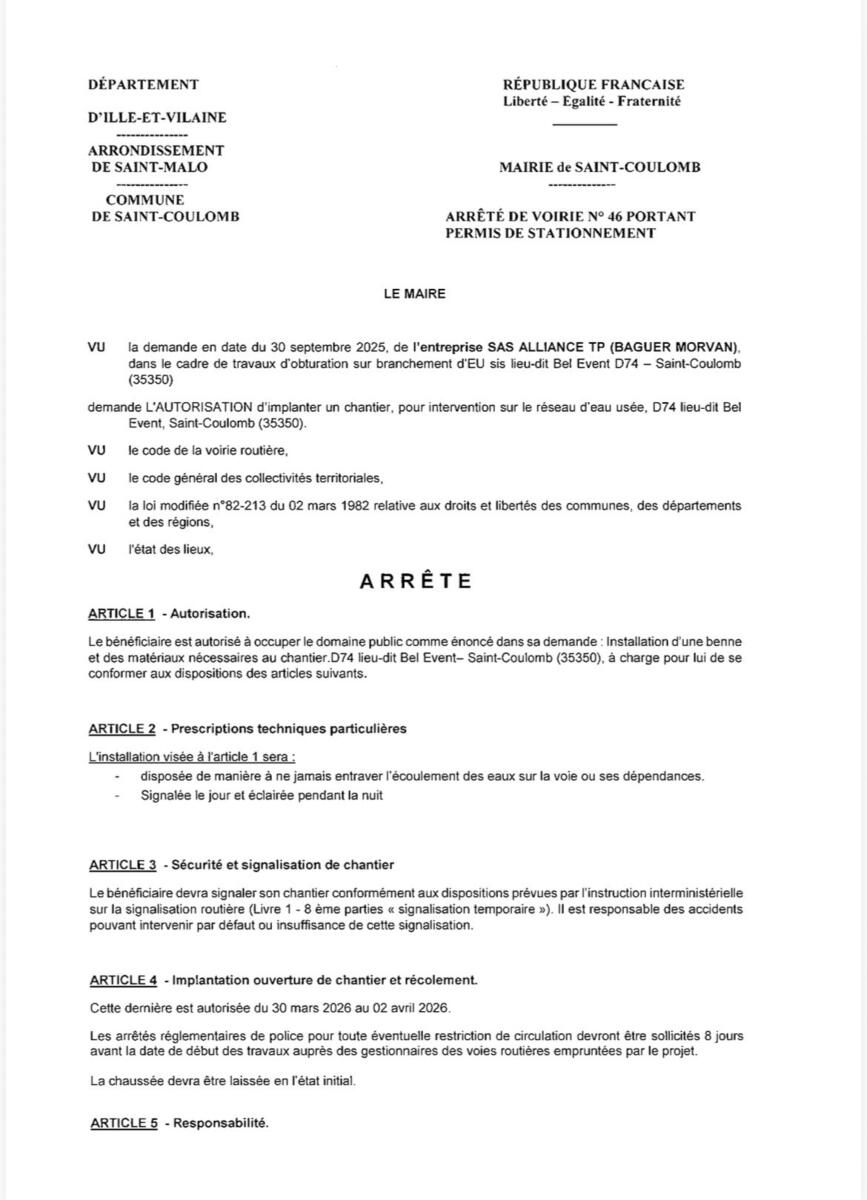 DÉPARTEMENT

D'ILLE-ET-VILAINE
---------------
ARRONDISSEMENT
DE SAINT-MALO
---------------
COMMUNE
DE SAINT-COULOMB

RÉPUBLIQUE FRANCAISE
Liberté – Egalité - Fraternité

MAIRIE de SAINT-COULOMB
---------------

ARRÊTÉ DE VOIRIE N° 46 PORTANT PERMIS DE STATIONNEMENT

LE MAIRE

VU la demande en date du 30 septembre 2025, de l'entreprise SAS ALLIANCE TP (BAGUER MORVAN), dans le cadre de travaux d'obturation sur branchement d'EU sis lieu-dit Bel Event D74 – Saint-Coulomb (35350)

demande L'AUTORISATION d'implanter un chantier, pour intervention sur le réseau d'eau usée, D74 lieu-dit Bel Event, Saint-Coulomb (35350).

VU le code de la voirie routière,

VU le code général des collectivités territoriales,

VU la loi modifiée n°82-213 du 02 mars 1982 relative aux droits et libertés des communes, des départements et des régions,

VU l'état des lieux,

ARRÊTE

ARTICLE 1 - Autorisation.

Le bénéficiaire est autorisé à occuper le domaine public comme énoncé dans sa demande : Installation d'une benne et des matériaux nécessaires au chantier.D74 lieu-dit Bel Event– Saint-Coulomb (35350), à charge pour lui de se conformer aux dispositions des articles suivants.

ARTICLE 2 - Prescriptions techniques particulières

L'installation visée à l'article 1 sera :
- disposée de manière à ne jamais entraver l'écoulement des eaux sur la voie ou ses dépendances.
- Signalée le jour et éclairée pendant la nuit

ARTICLE 3 - Sécurité et signalisation de chantier

Le bénéficiaire devra signaler son chantier conformément aux dispositions prévues par l'instruction interministérielle sur la signalisation routière (Livre 1 - 8 ème parties « signalisation temporaire »). Il est responsable des accidents pouvant intervenir par défaut ou insuffisance de cette signalisation.

ARTICLE 4 - Implantation ouverture de chantier et récolement.

Cette dernière est autorisée du 30 mars 2026 au 02 avril 2026.

Les arrêtés réglementaires de police pour toute éventuelle restriction de circulation devront être sollicités 8 jours avant la date de début des travaux auprès des gestionnaires des voies routières empruntées par le projet.

La chaussée devra être laissée en l'état initial.

ARTICLE 5 - Responsabilité.